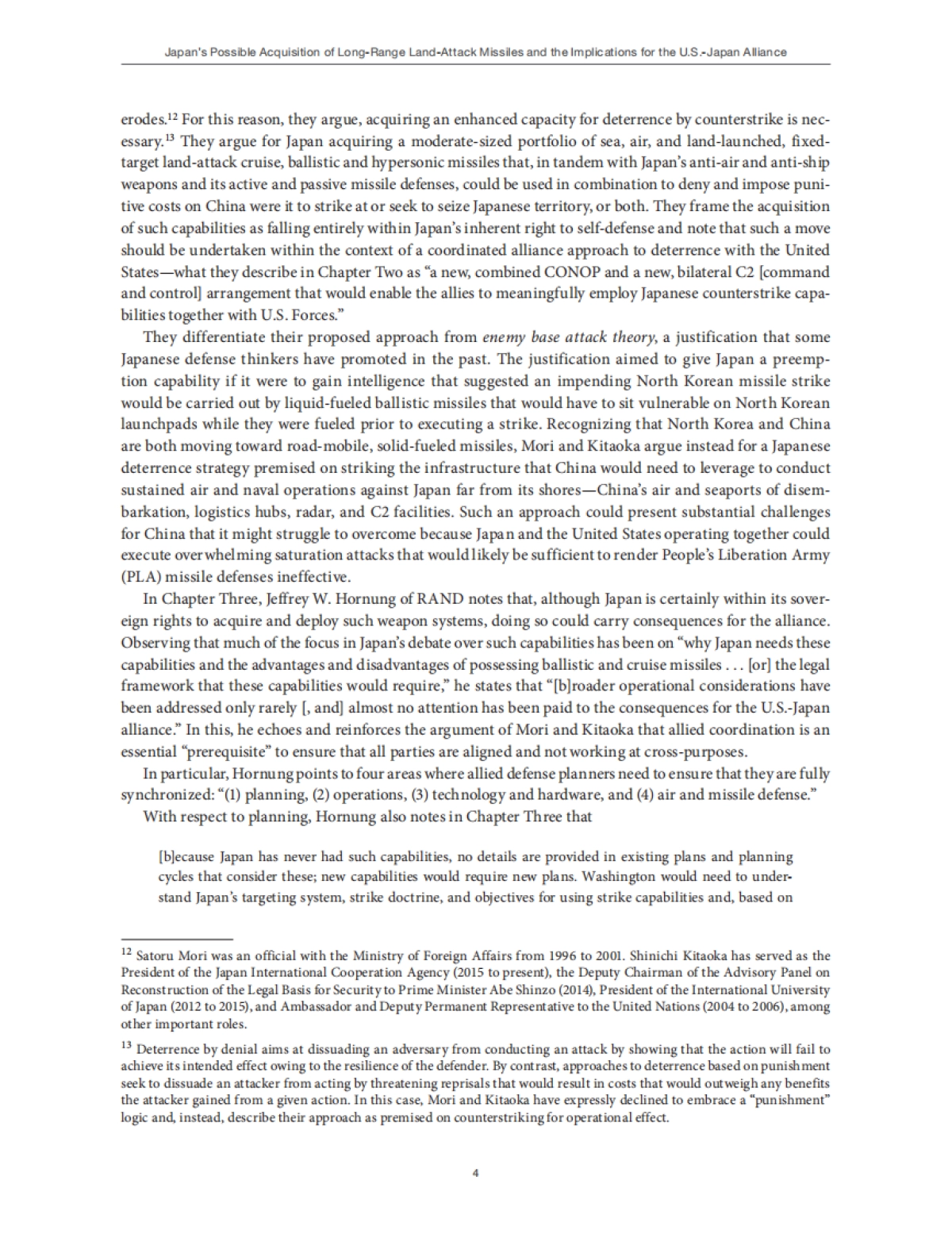 Japan's Possible Acquisition of Long-Range Land-Attack Missiles and the Implications for the U.S.-Japan Alliance

erodes.$^{12}$ For this reason, they argue, acquiring an enhanced capacity for deterrence by counterstrike is necessary.$^{13}$ They argue for Japan acquiring a moderate-sized portfolio of sea, air, and land-launched, fixed-target land-attack cruise, ballistic and hypersonic missiles that, in tandem with Japan's anti-air and anti-ship weapons and its active and passive missile defenses, could be used in combination to deny and impose punitive costs on China were it to strike at or seek to seize Japanese territory, or both. They frame the acquisition of such capabilities as falling entirely within Japan's inherent right to self-defense and note that such a move should be undertaken within the context of a coordinated alliance approach to deterrence with the United States—what they describe in Chapter Two as "a new, combined CONOP and a new, bilateral C2 [command and control] arrangement that would enable the allies to meaningfully employ Japanese counterstrike capabilities together with U.S. Forces."

They differentiate their proposed approach from enemy base attack theory, a justification that some Japanese defense thinkers have promoted in the past. The justification aimed to give Japan a preemption capability if it were to gain intelligence that suggested an impending North Korean missile strike would be carried out by liquid-fueled ballistic missiles that would have to sit vulnerable on North Korean launchpads while they were fueled prior to executing a strike. Recognizing that North Korea and China are both moving toward road-mobile, solid-fueled missiles, Mori and Kitaoka argue instead for a Japanese deterrence strategy premised on striking the infrastructure that China would need to leverage to conduct sustained air and naval operations against Japan far from its shores—China's air and seaports of disembarkation, logistics hubs, radar, and C2 facilities. Such an approach could present substantial challenges for China that it might struggle to overcome because Japan and the United States operating together could execute overwhelming saturation attacks that would likely be sufficient to render People's Liberation Army (PLA) missile defenses ineffective.

In Chapter Three, Jeffrey W. Hornung of RAND notes that, although Japan is certainly within its sovereign rights to acquire and deploy such weapon systems, doing so could carry consequences for the alliance. Observing that much of the focus in Japan's debate over such capabilities has been on "why Japan needs these capabilities and the advantages and disadvantages of possessing ballistic and cruise missiles . . . [or] the legal framework that these capabilities would require," he states that "[b]roader operational considerations have been addressed only rarely [, and] almost no attention has been paid to the consequences for the U.S.-Japan alliance." In this, he echoes and reinforces the argument of Mori and Kitaoka that allied coordination is an essential "prerequisite" to ensure that all parties are aligned and not working at cross-purposes.

In particular, Hornung points to four areas where allied defense planners need to ensure that they are fully synchronized: "(1) planning, (2) operations, (3) technology and hardware, and (4) air and missile defense."

With respect to planning, Hornung also notes in Chapter Three that

[b]ecause Japan has never had such capabilities, no details are provided in existing plans and planning cycles that consider these; new capabilities would require new plans. Washington would need to understand Japan's targeting system, strike doctrine, and objectives for using strike capabilities and, based on

$^{12}$ Satoru Mori was an official with the Ministry of Foreign Affairs from 1996 to 2001. Shinichi Kitaoka has served as the President of the Japan International Cooperation Agency (2015 to present), the Deputy Chairman of the Advisory Panel on Reconstruction of the Legal Basis for Security to Prime Minister Abe Shinzo (2014), President of the International University of Japan (2012 to 2015), and Ambassador and Deputy Permanent Representative to the United Nations (2004 to 2006), among other important roles.

$^{13}$ Deterrence by denial aims at dissuading an adversary from conducting an attack by showing that the action will fail to achieve its intended effect owing to the resilience of the defender. By contrast, approaches to deterrence based on punishment seek to dissuade an attacker from acting by threatening reprisals that would result in costs that would outweigh any benefits the attacker gained from a given action. In this case, Mori and Kitaoka have expressly declined to embrace a "punishment" logic and, instead, describe their approach as premised on counterstriking for operational effect.

4